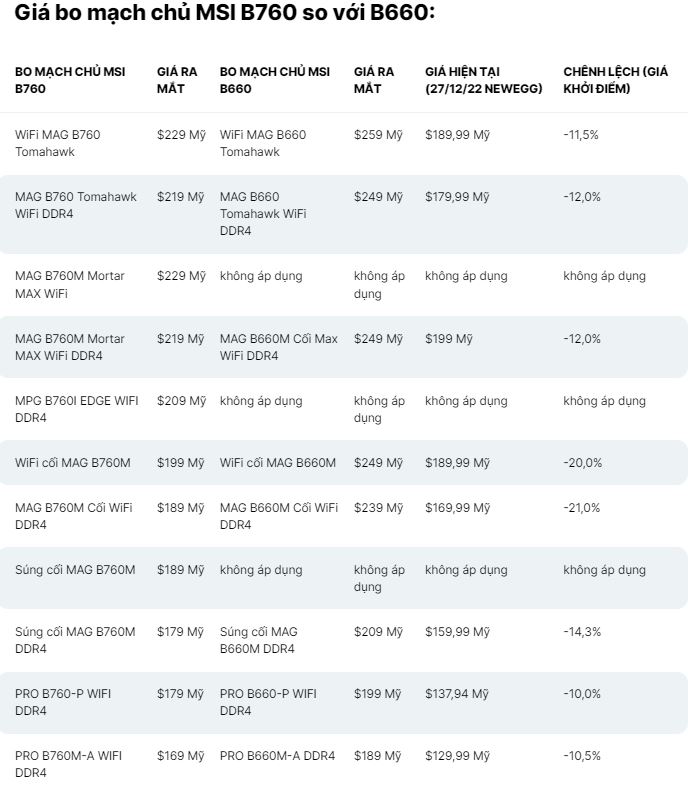 Giá bo mạch chủ MSI B760 so với B660:

| BO MẠCH CHỦ MSI B760 | GIÁ RA MẮT | BO MẠCH CHỦ MSI B660 | GIÁ RA MẮT | GIÁ HIỆN TẠI (27/12/22 NEWEGG) | CHÊNH LỆCH (GIÁ KHỞI ĐIỂM) |
|---|---|---|---|---|---|
| WiFi MAG B760 Tomahawk | $229 Mỹ | WiFi MAG B660 Tomahawk | $259 Mỹ | $189,99 Mỹ | -11,5% |
| MAG B760 Tomahawk WiFi DDR4 | $219 Mỹ | MAG B660 Tomahawk WiFi DDR4 | $249 Mỹ | $179,99 Mỹ | -12,0% |
| MAG B760M Mortar MAX WiFi | $229 Mỹ | không áp dụng | không áp dụng | không áp dụng | không áp dụng |
| MAG B760M Mortar MAX WiFi DDR4 | $219 Mỹ | MAG B660M Cối Max WiFi DDR4 | $249 Mỹ | $199 Mỹ | -12,0% |
| MPG B760I EDGE WIFI DDR4 | $209 Mỹ | không áp dụng | không áp dụng | không áp dụng | không áp dụng |
| WiFi cối MAG B760M | $199 Mỹ | WiFi cối MAG B660M | $249 Mỹ | $189,99 Mỹ | -20,0% |
| MAG B760M Cối WiFi DDR4 | $189 Mỹ | MAG B660M Cối WiFi DDR4 | $239 Mỹ | $169,99 Mỹ | -21,0% |
| Súng cối MAG B760M | $189 Mỹ | không áp dụng | không áp dụng | không áp dụng | không áp dụng |
| Súng cối MAG B760M DDR4 | $179 Mỹ | Súng cối MAG B660M DDR4 | $209 Mỹ | $159,99 Mỹ | -14,3% |
| PRO B760-P WIFI DDR4 | $179 Mỹ | PRO B660-P WIFI DDR4 | $199 Mỹ | $137,94 Mỹ | -10,0% |
| PRO B760M-A WIFI DDR4 | $169 Mỹ | PRO B660M-A DDR4 | $189 Mỹ | $129,99 Mỹ | -10,5% |